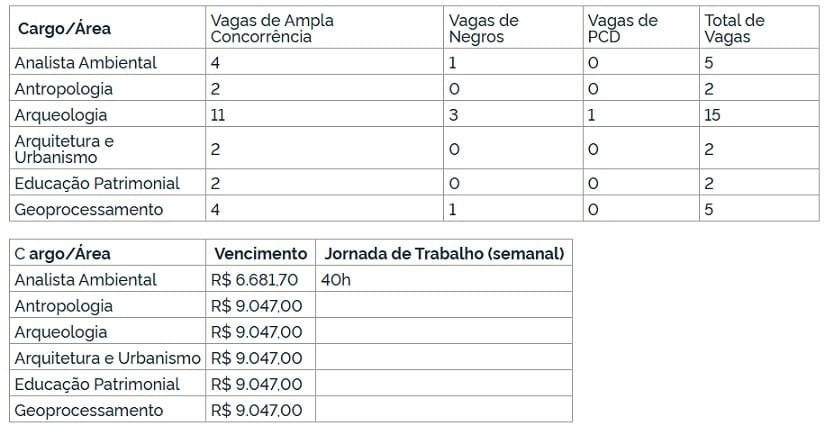 | Cargo/Área | Vagas de Ampla Concorrência | Vagas de Negros | Vagas de PCD | Total de Vagas |
|---|---|---|---|---|
| Analista Ambiental | 4 | 1 | 0 | 5 |
| Antropologia | 2 | 0 | 0 | 2 |
| Arqueologia | 11 | 3 | 1 | 15 |
| Arquitetura e Urbanismo | 2 | 0 | 0 | 2 |
| Educação Patrimonial | 2 | 0 | 0 | 2 |
| Geoprocessamento | 4 | 1 | 0 | 5 |

| C argo/Área | Vencimento | Jornada de Trabalho (semanal) |
|---|---|---|
| Analista Ambiental | R$ 6.681,70 | 40h |
| Antropologia | R$ 9.047,00 | |
| Arqueologia | R$ 9.047,00 | |
| Arquitetura e Urbanismo | R$ 9.047,00 | |
| Educação Patrimonial | R$ 9.047,00 | |
| Geoprocessamento | R$ 9.047,00 | |